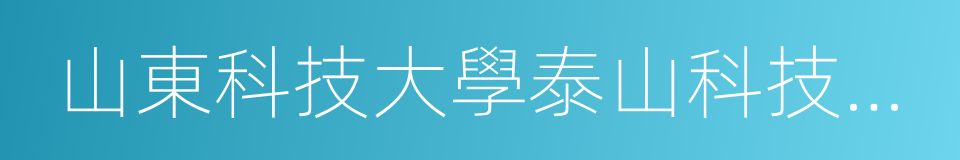 山東科技大學泰山科技...